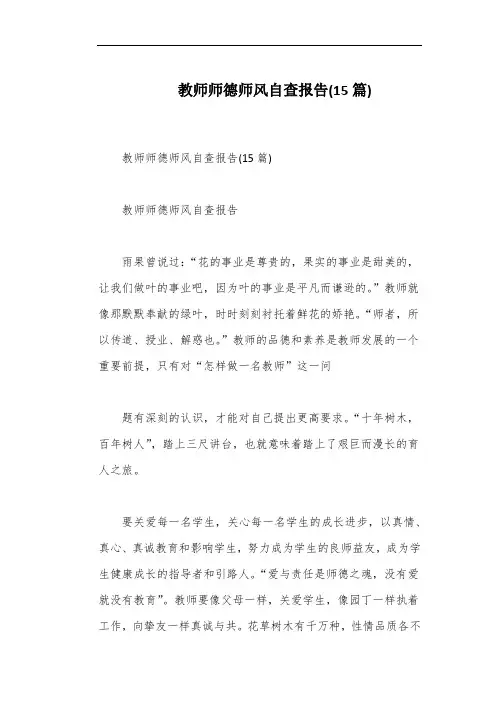 教师师德师风自查报告(15 篇)

教师师德师风自查报告(15 篇)

教师师德师风自查报告

雨果曾说过：“花的事业是尊贵的，果实的事业是甜美的，让我们做叶的事业吧，因为叶的事业是平凡而谦逊的。”教师就像那默默奉献的绿叶，时时刻刻衬托着鲜花的娇艳。“师者，所以传道、授业、解惑也。”教师的品德和素养是教师发展的一个重要前提，只有对“怎样做一名教师”这一问

题有深刻的认识，才能对自己提出更高要求。“十年树木，百年树人”，踏上三尺讲台，也就意味着踏上了艰巨而漫长的育人之旅。

要关爱每一名学生，关心每一名学生的成长进步，以真情、真心、真诚教育和影响学生，努力成为学生的良师益友，成为学生健康成长的指导者和引路人。“爱与责任是师德之魂，没有爱就没有教育”。教师要像父母一样，关爱学生，像园丁一样执着工作，向挚友一样真诚与共。花草树木有千万种，性情品质各不